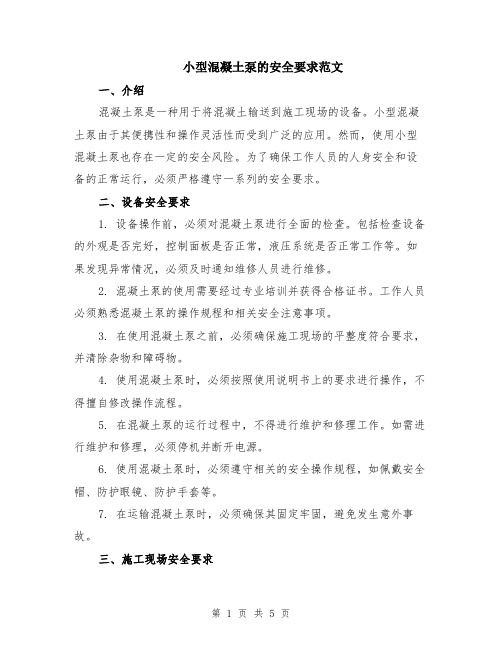 小型混凝土泵的安全要求范文

一、介绍

混凝土泵是一种用于将混凝土输送到施工现场的设备。小型混凝土泵由于其便携性和操作灵活性而受到广泛的应用。然而，使用小型混凝土泵也存在一定的安全风险。为了确保工作人员的人身安全和设备的正常运行，必须严格遵守一系列的安全要求。

二、设备安全要求

1. 设备操作前，必须对混凝土泵进行全面的检查。包括检查设备的外观是否完好，控制面板是否正常，液压系统是否正常工作等。如果发现异常情况，必须及时通知维修人员进行维修。

2. 混凝土泵的使用需要经过专业培训并获得合格证书。工作人员必须熟悉混凝土泵的操作规程和相关安全注意事项。

3. 在使用混凝土泵之前，必须确保施工现场的平整度符合要求，并清除杂物和障碍物。

4. 使用混凝土泵时，必须按照使用说明书上的要求进行操作，不得擅自修改操作流程。

5. 在混凝土泵的运行过程中，不得进行维护和修理工作。如需进行维护和修理，必须停机并断开电源。

6. 使用混凝土泵时，必须遵守相关的安全操作规程，如佩戴安全帽、防护眼镜、防护手套等。

7. 在运输混凝土泵时，必须确保其固定牢固，避免发生意外事故。

三、施工现场安全要求

第 1 页 共 5 页